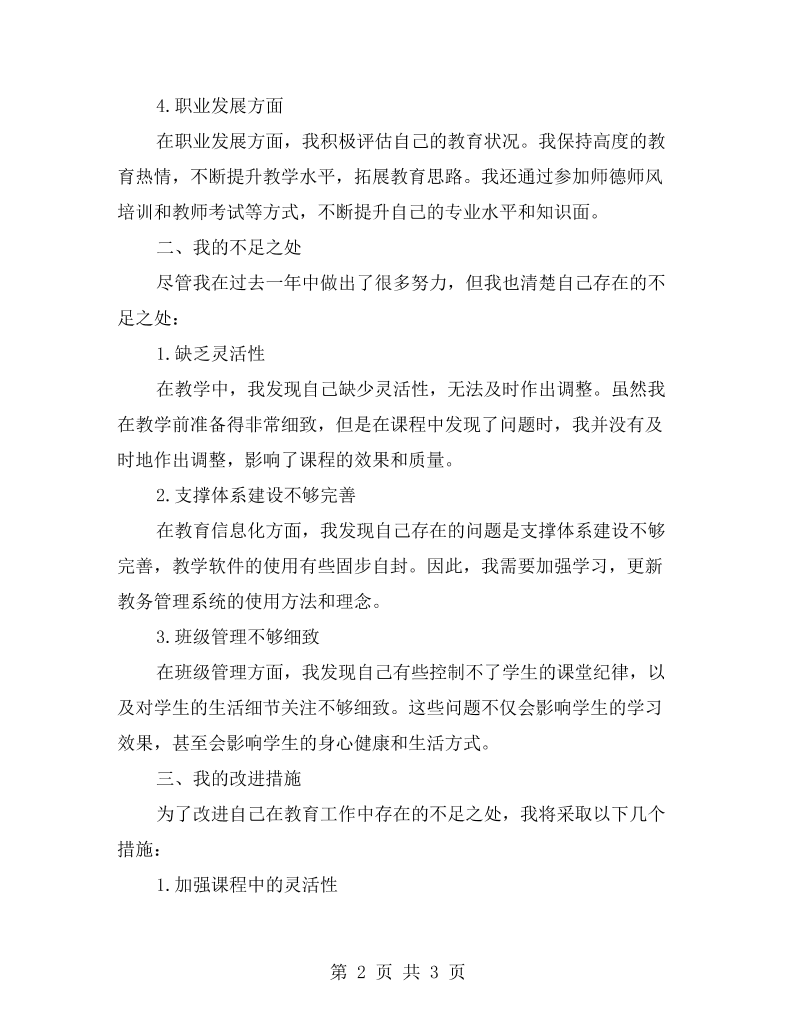 4.职业发展方面

在职业发展方面，我积极评估自己的教育状况。我保持高度的教育热情，不断提升教学水平，拓展教育思路。我还通过参加师德师风培训和教师考试等方式，不断提升自己的专业水平和知识面。

二、我的不足之处

尽管我在过去一年中做出了很多努力，但我也清楚自己存在的不足之处：

1.缺乏灵活性

在教学中，我发现自己缺少灵活性，无法及时作出调整。虽然我在教学前准备得非常细致，但是在课程中发现了问题时，我并没有及时地作出调整，影响了课程的效果和质量。

2.支撑体系建设不够完善

在教育信息化方面，我发现自己存在的问题是支撑体系建设不够完善，教学软件的使用有些固步自封。因此，我需要加强学习，更新教务管理系统的使用方法和理念。

3.班级管理不够细致

在班级管理方面，我发现自己有些控制不了学生的课堂纪律，以及对学生的生活细节关注不够细致。这些问题不仅会影响学生的学习效果，甚至会影响学生的身心健康和生活方式。

三、我的改进措施

为了改进自己在教育工作中存在的不足之处，我将采取以下几个措施：

1.加强课程中的灵活性

第2页 共3页